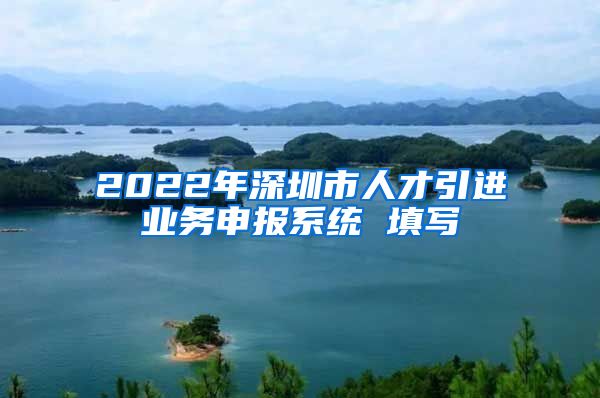 2022年深圳市人才引进业务申报系统 填写